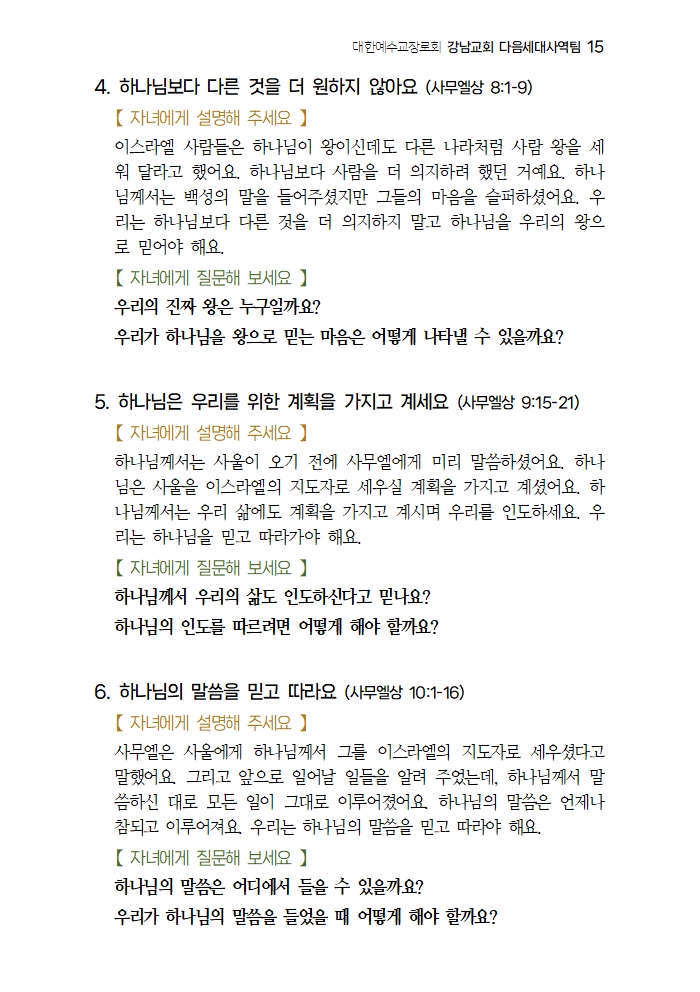 대한예수교장로회 강남교회 다음세대사역팀 15

4. 하나님보다 다른 것을 더 원하지 않아요 (사무엘상 8:1-9)

【 자녀에게 설명해 주세요 】

이스라엘 사람들은 하나님이 왕이신데도 다른 나라처럼 사람 왕을 세워 달라고 했어요. 하나님보다 사람을 더 의지하려 했던 거예요. 하나님께서는 백성의 말을 들어주셨지만 그들의 마음을 슬퍼하셨어요. 우리는 하나님보다 다른 것을 더 의지하지 말고 하나님을 우리의 왕으로 믿어야 해요.

【 자녀에게 질문해 보세요 】

우리의 진짜 왕은 누구일까요?

우리가 하나님을 왕으로 믿는 마음은 어떻게 나타낼 수 있을까요?

5. 하나님은 우리를 위한 계획을 가지고 계세요 (사무엘상 9:15-21)

【 자녀에게 설명해 주세요 】

하나님께서는 사울이 오기 전에 사무엘에게 미리 말씀하셨어요. 하나님은 사울을 이스라엘의 지도자로 세우실 계획을 가지고 계셨어요. 하나님께서는 우리 삶에도 계획을 가지고 계시며 우리를 인도하세요. 우리는 하나님을 믿고 따라가야 해요.

【 자녀에게 질문해 보세요 】

하나님께서 우리의 삶도 인도하신다고 믿나요?

하나님의 인도를 따르려면 어떻게 해야 할까요?

6. 하나님의 말씀을 믿고 따라요 (사무엘상 10:1-16)

【 자녀에게 설명해 주세요 】

사무엘은 사울에게 하나님께서 그를 이스라엘의 지도자로 세우셨다고 말했어요. 그리고 앞으로 일어날 일들을 알려 주었는데, 하나님께서 말씀하신 대로 모든 일이 그대로 이루어졌어요. 하나님의 말씀은 언제나 참되고 이루어져요. 우리는 하나님의 말씀을 믿고 따라야 해요.

【 자녀에게 질문해 보세요 】

하나님의 말씀은 어디에서 들을 수 있을까요?

우리가 하나님의 말씀을 들었을 때 어떻게 해야 할까요?